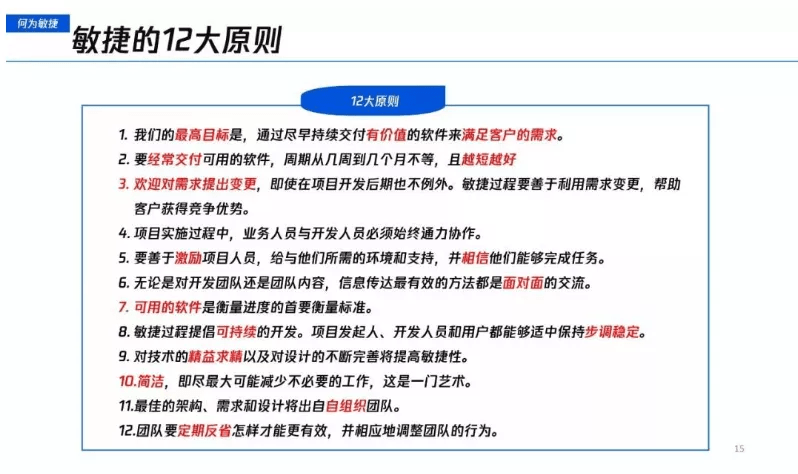 何为敏捷

敏捷的12大原则

12大原则

1. 我们的最高目标是，通过尽早持续交付有价值的软件来满足客户的需求。
2. 要经常交付可用的软件，周期从几周到几个月不等，且越短越好
3. 欢迎对需求提出变更，即使在项目开发后期也不例外。敏捷过程要善于利用需求变更，帮助客户获得竞争优势。
4. 项目实施过程中，业务人员与开发人员必须始终通力协作。
5. 要善于激励项目人员，给与他们所需的环境和支持，并相信他们能够完成任务。
6. 无论是对开发团队还是团队内容，信息传达最有效的方法都是面对面的交流。
7. 可用的软件是衡量进度的首要衡量标准。
8. 敏捷过程提倡可持续的开发。项目发起人、开发人员和用户都能够适中保持步调稳定。
9. 对技术的精益求精以及对设计的不断完善将提高敏捷性。
10.简洁，即尽最大可能减少不必要的工作，这是一门艺术。
11.最佳的架构、需求和设计将出自自组织团队。
12.团队要定期反省怎样才能更有效，并相应地调整团队的行为。

15